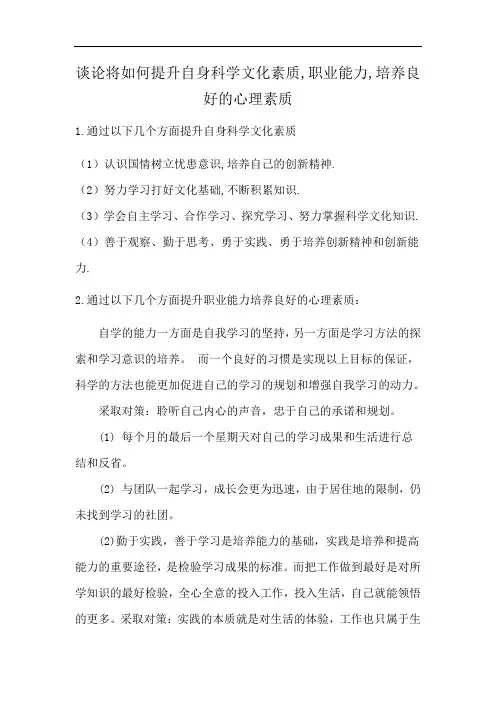 谈论将如何提升自身科学文化素质,职业能力,培养良好的心理素质

1.通过以下几个方面提升自身科学文化素质

（1）认识国情树立忧患意识,培养自己的创新精神.

（2）努力学习打好文化基础,不断积累知识.

（3）学会自主学习、合作学习、探究学习、努力掌握科学文化知识.

（4）善于观察、勤于思考、勇于实践、勇于培养创新精神和创新能力.

2.通过以下几个方面提升职业能力培养良好的心理素质：

自学的能力一方面是自我学习的坚持，另一方面是学习方法的探索和学习意识的培养。 而一个良好的习惯是实现以上目标的保证，科学的方法也能更加促进自己的学习的规划和增强自我学习的动力。

采取对策：聆听自己内心的声音，忠于自己的承诺和规划。

⑴ 每个月的最后一个星期天对自己的学习成果和生活进行总结和反省。

⑵ 与团队一起学习，成长会更为迅速，由于居住地的限制，仍未找到学习的社团。

⑵勤于实践，善于学习是培养能力的基础，实践是培养和提高能力的重要途径，是检验学习成果的标准。而把工作做到最好是对所学知识的最好检验，全心全意的投入工作，投入生活，自己就能领悟的更多。采取对策：实践的本质就是对生活的体验，工作也只属于生